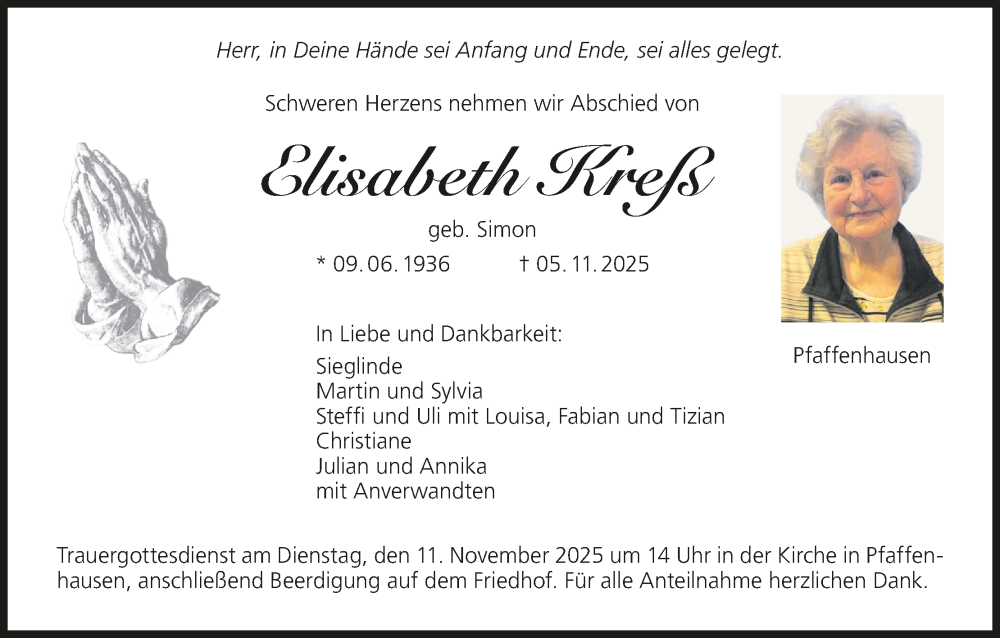 Herr, in Deine Hände sei Anfang und Ende, sei alles gelegt.

Schweren Herzens nehmen wir Abschied von

Elisabeth Kreß

geb. Simon

* 09. 06. 1936 † 05. 11. 2025

Pfaffenhausen

In Liebe und Dankbarkeit:

Sieglinde
Martin und Sylvia
Steffi und Uli mit Louisa, Fabian und Tizian
Christiane
Julian und Annika
mit Anverwandten

Trauergottesdienst am Dienstag, den 11. November 2025 um 14 Uhr in der Kirche in Pfaffenhausen, anschließend Beerdigung auf dem Friedhof. Für alle Anteilnahme herzlichen Dank.